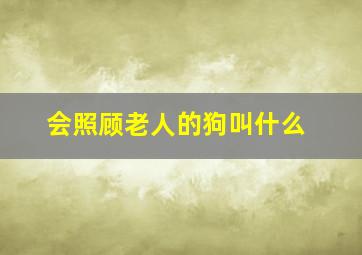 会照顾老人的狗叫什么